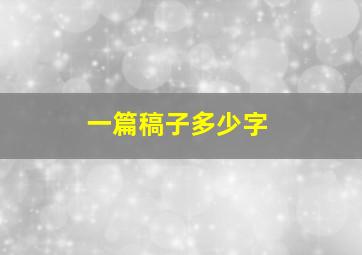 一篇稿子多少字